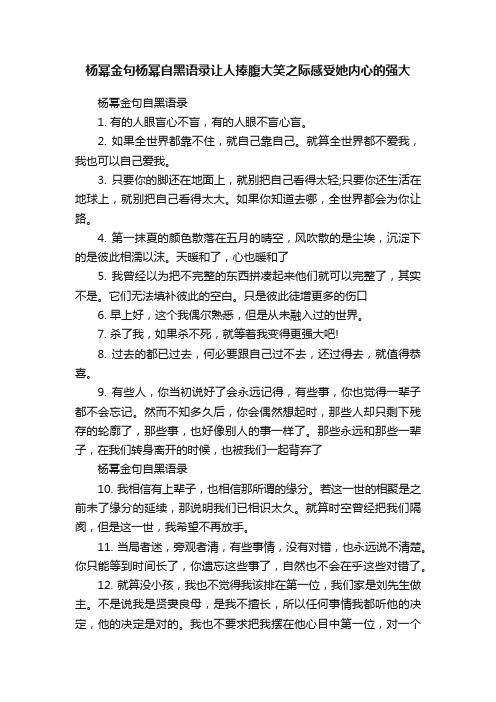 杨幂金句杨幂自黑语录让人捧腹大笑之际感受她内心的强大

杨幂金句自黑语录

1. 有的人眼盲心不盲，有的人眼不盲心盲。

2. 如果全世界都靠不住，就自己靠自己。就算全世界都不爱我，我也可以自己爱我。

3. 只要你的脚还在地面上，就别把自己看得太轻;只要你还生活在地球上，就别把自己看得太大。如果你知道去哪，全世界都会为你让路。

4. 第一抹夏的颜色散落在五月的晴空，风吹散的是尘埃，沉淀下的是彼此相濡以沫。天暖和了，心也暖和了

5. 我曾经以为把不完整的东西拼凑起来他们就可以完整了，其实不是。它们无法填补彼此的空白。只是彼此徒增更多的伤口

6. 早上好，这个我偶尔熟悉，但是从未融入过的世界。

7. 杀了我，如果杀不死，就等着我变得更强大吧!

8. 过去的都已过去，何必要跟自己过不去，还过得去，就值得恭喜。

9. 有些人，你当初说好了会永远记得，有些事，你也觉得一辈子都不会忘记。然而不知多久后，你会偶然想起时，那些人却只剩下残存的轮廓了，那些事，也好像别人的事一样了。那些永远和那些一辈子，在我们转身离开的时候，也被我们一起背弃了

杨幂金句自黑语录

10. 我相信有上辈子，也相信那所谓的缘分。若这一世的相聚是之前未了缘分的延续，那说明我们已相识太久。就算时空曾经把我们隔阂，但是这一世，我希望不再放手。

11. 当局者迷，旁观者清，有些事情，没有对错，也永远说不清楚。你只能等到时间长了，你遗忘这些事了，自然也不会在乎这些对错了。

12. 就算没小孩，我也不觉得我该排在第一位，我们家是刘先生做主。不是说我是贤妻良母，是我不擅长，所以任何事情我都听他的决定，他的决定是对的。我也不要求把我摆在他心目中第一位，对一个